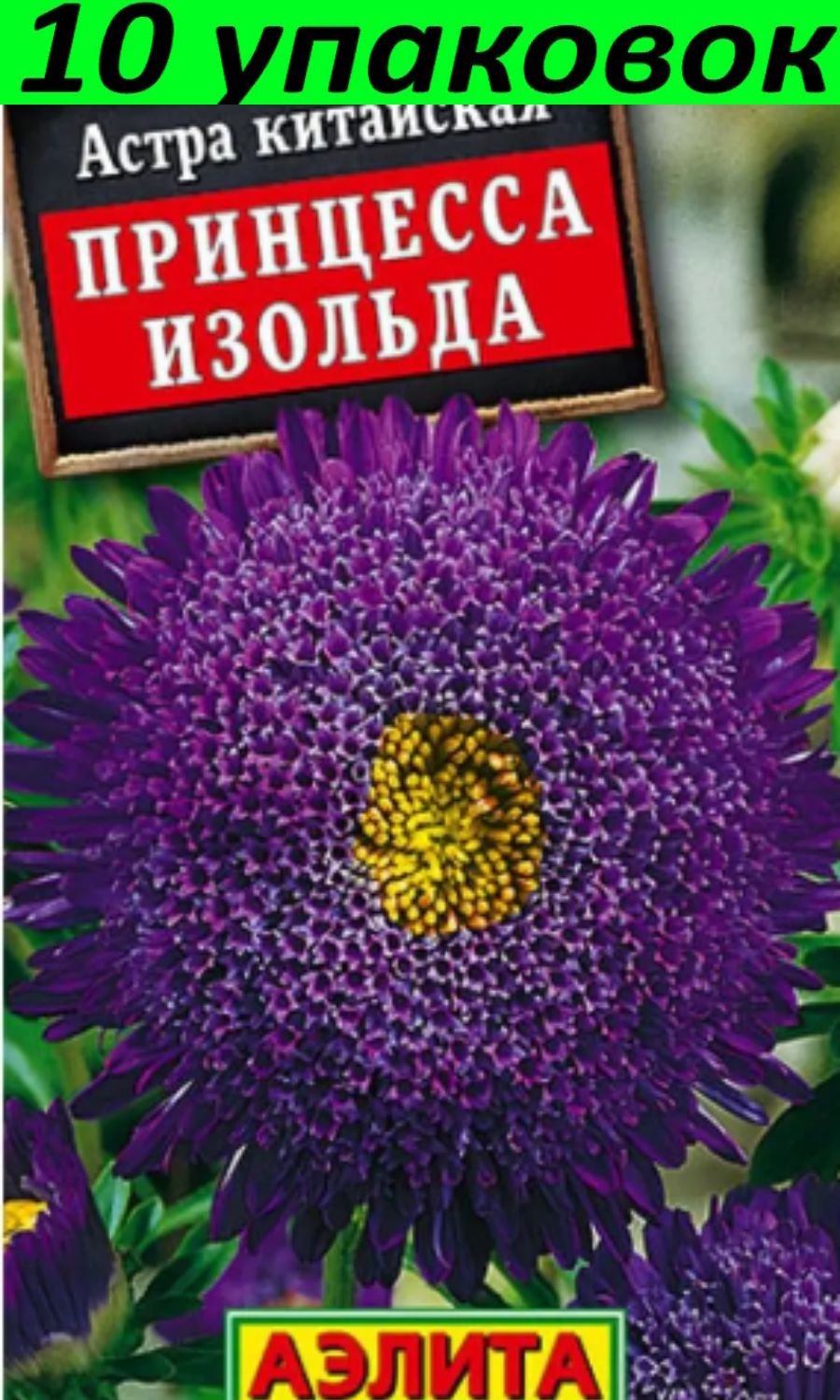 10 упаковок

Астра китайская

ПРИНЦЕССА ИЗОЛЬДА

АЭЛИТА